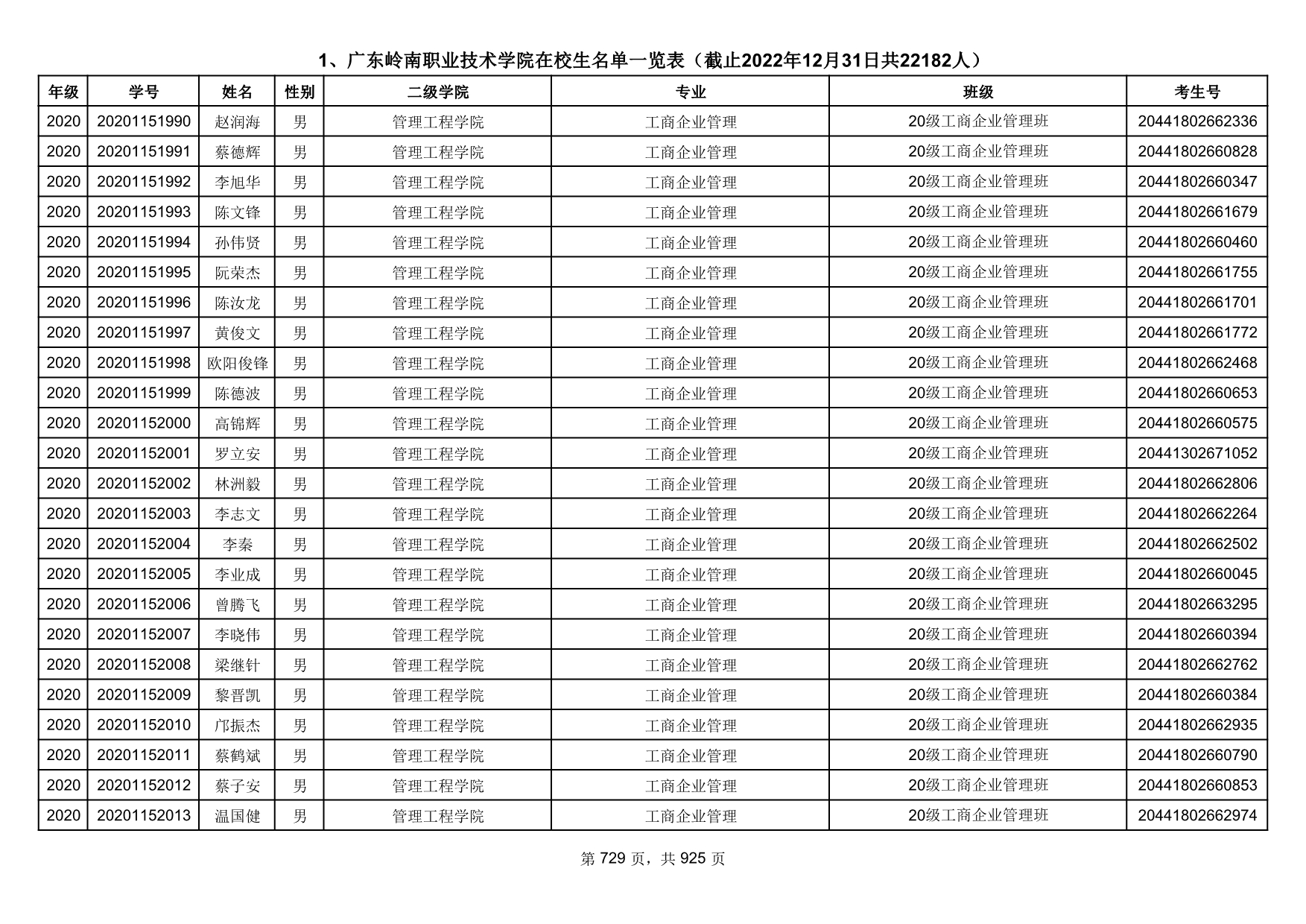 1、广东岭南职业技术学院在校生名单一览表（截止2022年12月31日共22182人）

| 年级 | 学号 | 姓名 | 性别 | 二级学院 | 专业 | 班级 | 考生号 |
|---|---|---|---|---|---|---|---|
| 2020 | 20201151990 | 赵润海 | 男 | 管理工程学院 | 工商企业管理 | 20级工商企业管理班 | 20441802662336 |
| 2020 | 20201151991 | 蔡德辉 | 男 | 管理工程学院 | 工商企业管理 | 20级工商企业管理班 | 20441802660828 |
| 2020 | 20201151992 | 李旭华 | 男 | 管理工程学院 | 工商企业管理 | 20级工商企业管理班 | 20441802660347 |
| 2020 | 20201151993 | 陈文锋 | 男 | 管理工程学院 | 工商企业管理 | 20级工商企业管理班 | 20441802661679 |
| 2020 | 20201151994 | 孙伟贤 | 男 | 管理工程学院 | 工商企业管理 | 20级工商企业管理班 | 20441802660460 |
| 2020 | 20201151995 | 阮荣杰 | 男 | 管理工程学院 | 工商企业管理 | 20级工商企业管理班 | 20441802661755 |
| 2020 | 20201151996 | 陈汝龙 | 男 | 管理工程学院 | 工商企业管理 | 20级工商企业管理班 | 20441802661701 |
| 2020 | 20201151997 | 黄俊文 | 男 | 管理工程学院 | 工商企业管理 | 20级工商企业管理班 | 20441802661772 |
| 2020 | 20201151998 | 欧阳俊锋 | 男 | 管理工程学院 | 工商企业管理 | 20级工商企业管理班 | 20441802662468 |
| 2020 | 20201151999 | 陈德波 | 男 | 管理工程学院 | 工商企业管理 | 20级工商企业管理班 | 20441802660653 |
| 2020 | 20201152000 | 高锦辉 | 男 | 管理工程学院 | 工商企业管理 | 20级工商企业管理班 | 20441802660575 |
| 2020 | 20201152001 | 罗立安 | 男 | 管理工程学院 | 工商企业管理 | 20级工商企业管理班 | 20441302671052 |
| 2020 | 20201152002 | 林洲毅 | 男 | 管理工程学院 | 工商企业管理 | 20级工商企业管理班 | 20441802662806 |
| 2020 | 20201152003 | 李志文 | 男 | 管理工程学院 | 工商企业管理 | 20级工商企业管理班 | 20441802662264 |
| 2020 | 20201152004 | 李秦 | 男 | 管理工程学院 | 工商企业管理 | 20级工商企业管理班 | 20441802662502 |
| 2020 | 20201152005 | 李业成 | 男 | 管理工程学院 | 工商企业管理 | 20级工商企业管理班 | 20441802660045 |
| 2020 | 20201152006 | 曾腾飞 | 男 | 管理工程学院 | 工商企业管理 | 20级工商企业管理班 | 20441802663295 |
| 2020 | 20201152007 | 李晓伟 | 男 | 管理工程学院 | 工商企业管理 | 20级工商企业管理班 | 20441802660394 |
| 2020 | 20201152008 | 梁继针 | 男 | 管理工程学院 | 工商企业管理 | 20级工商企业管理班 | 20441802662762 |
| 2020 | 20201152009 | 黎晋凯 | 男 | 管理工程学院 | 工商企业管理 | 20级工商企业管理班 | 20441802660384 |
| 2020 | 20201152010 | 邝振杰 | 男 | 管理工程学院 | 工商企业管理 | 20级工商企业管理班 | 20441802662935 |
| 2020 | 20201152011 | 蔡鹤斌 | 男 | 管理工程学院 | 工商企业管理 | 20级工商企业管理班 | 20441802660790 |
| 2020 | 20201152012 | 蔡子安 | 男 | 管理工程学院 | 工商企业管理 | 20级工商企业管理班 | 20441802660853 |
| 2020 | 20201152013 | 温国健 | 男 | 管理工程学院 | 工商企业管理 | 20级工商企业管理班 | 20441802662974 |

第 729 页，共 925 页